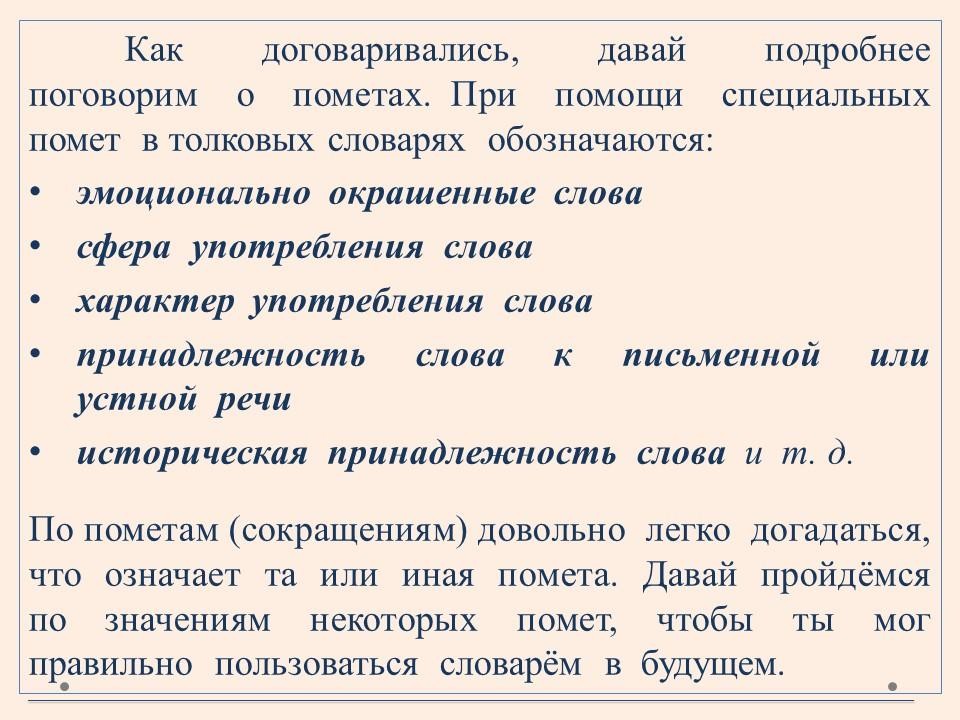 Как договаривались, давай подробнее поговорим о пометах. При помощи специальных помет в толковых словарях обозначаются:

• эмоционально окрашенные слова
• сфера употребления слова
• характер употребления слова
• принадлежность слова к письменной или устной речи
• историческая принадлежность слова и т. д.

По пометам (сокращениям) довольно легко догадаться, что означает та или иная помета. Давай пройдёмся по значениям некоторых помет, чтобы ты мог правильно пользоваться словарём в будущем.